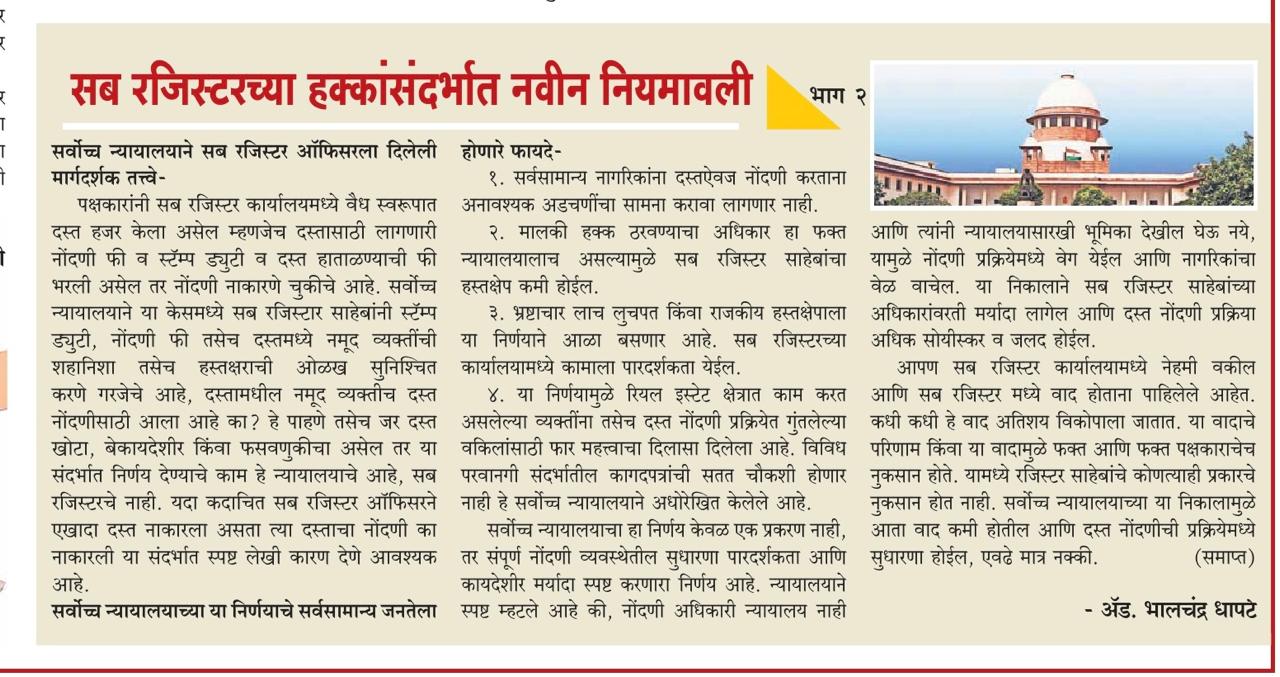 सब रजिस्टरच्या हक्कांसंदर्भात नवीन नियमावली

भाग २

सर्वोच्च न्यायालयाने सब रजिस्टर ऑफिसरला दिलेली मार्गदर्शक तत्त्वे-

पक्षकारांनी सब रजिस्टर कार्यालयमध्ये वैध स्वरूपात दस्त हजर केला असेल म्हणजेच दस्तासाठी लागणारी नोंदणी फी व स्टॅम्प ड्युटी व दस्त हाताळण्याची फी भरली असेल तर नोंदणी नाकारणे चुकीचे आहे. सर्वोच्च न्यायालयाने या केसमध्ये सब रजिस्टार साहेबांनी स्टॅम्प ड्युटी, नोंदणी फी तसेच दस्तमध्ये नमूद व्यक्तींची शहानिशा तसेच हस्तक्षराची ओळख सुनिश्चित करणे गरजेचे आहे, दस्तामधील नमूद व्यक्तीच दस्त नोंदणीसाठी आला आहे का? हे पाहणे तसेच जर दस्त खोटा, बेकायदेशीर किंवा फसवणुकीचा असेल तर या संदर्भात निर्णय देण्याचे काम हे न्यायालयाचे आहे, सब रजिस्टरचे नाही. यदा कदाचित सब रजिस्टर ऑफिसरने एखादा दस्त नाकारला असता त्या दस्ताचा नोंदणी का नाकारली या संदर्भात स्पष्ट लेखी कारण देणे आवश्यक आहे.

सर्वोच्च न्यायालयाच्या या निर्णयाचे सर्वसामान्य जनतेला होणारे फायदे-

१. सर्वसामान्य नागरिकांना दस्तऐवज नोंदणी करताना अनावश्यक अडचणींचा सामना करावा लागणार नाही.

२. मालकी हक्क ठरवण्याचा अधिकार हा फक्त न्यायालयालाच असल्यामुळे सब रजिस्टर साहेबांचा हस्तक्षेप कमी होईल.

३. भ्रष्टाचार लाच लुचपत किंवा राजकीय हस्तक्षेपाला या निर्णयाने आळा बसणार आहे. सब रजिस्टरच्या कार्यालयामध्ये कामाला पारदर्शकता येईल.

४. या निर्णयामुळे रियल इस्टेट क्षेत्रात काम करत असलेल्या व्यक्तींना तसेच दस्त नोंदणी प्रक्रियेत गुंतलेल्या वकिलांसाठी फार महत्त्वाचा दिलासा दिलेला आहे. विविध परवानगी संदर्भातील कागदपत्रांची सतत चौकशी होणार नाही हे सर्वोच्च न्यायालयाने अधोरेखित केलेले आहे.

सर्वोच्च न्यायालयाचा हा निर्णय केवळ एक प्रकरण नाही, तर संपूर्ण नोंदणी व्यवस्थेतील सुधारणा पारदर्शकता आणि कायदेशीर मर्यादा स्पष्ट करणारा निर्णय आहे. न्यायालयाने स्पष्ट म्हटले आहे की, नोंदणी अधिकारी न्यायालय नाही आणि त्यांनी न्यायालयासारखी भूमिका देखील घेऊ नये, यामुळे नोंदणी प्रक्रियेमध्ये वेग येईल आणि नागरिकांचा वेळ वाचेल. या निकालाने सब रजिस्टर साहेबांच्या अधिकारांवरती मर्यादा लागेल आणि दस्त नोंदणी प्रक्रिया अधिक सोयीस्कर व जलद होईल.

आपण सब रजिस्टर कार्यालयामध्ये नेहमी वकील आणि सब रजिस्टर मध्ये वाद होताना पाहिलेले आहेत. कधी कधी हे वाद अतिशय विकोपाला जातात. या वादाचे परिणाम किंवा या वादामुळे फक्त आणि फक्त पक्षकाराचेच नुकसान होते. यामध्ये रजिस्टर साहेबांचे कोणत्याही प्रकारचे नुकसान होत नाही. सर्वोच्च न्यायालयाच्या या निकालामुळे आता वाद कमी होतील आणि दस्त नोंदणीची प्रक्रियेमध्ये सुधारणा होईल, एवढे मात्र नक्की. (समाप्त)

- ॲड. भालचंद्र धापटे